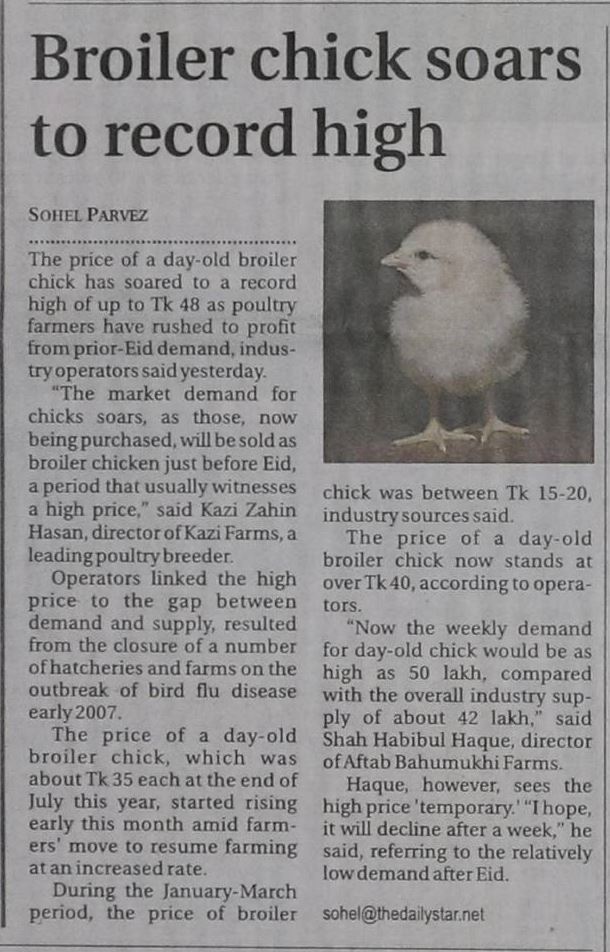 Broiler chick soars to record high

SOHEL PARVEZ

The price of a day-old broiler chick has soared to a record high of up to Tk 48 as poultry farmers have rushed to profit from prior-Eid demand, industry operators said yesterday.

"The market demand for chicks soars, as those, now being purchased, will be sold as broiler chicken just before Eid, a period that usually witnesses a high price," said Kazi Zahin Hasan, director of Kazi Farms, a leading poultry breeder.

Operators linked the high price to the gap between demand and supply, resulted from the closure of a number of hatcheries and farms on the outbreak of bird flu disease early 2007.

The price of a day-old broiler chick, which was about Tk 35 each at the end of July this year, started rising early this month amid farmers' move to resume farming at an increased rate.

During the January-March period, the price of broiler chick was between Tk 15-20, industry sources said.

The price of a day-old broiler chick now stands at over Tk 40, according to operators.

"Now the weekly demand for day-old chick would be as high as 50 lakh, compared with the overall industry supply of about 42 lakh," said Shah Habibul Haque, director of Aftab Bahumukhi Farms.

Haque, however, sees the high price 'temporary.' "I hope, it will decline after a week," he said, referring to the relatively low demand after Eid.

sohel@thedailystar.net